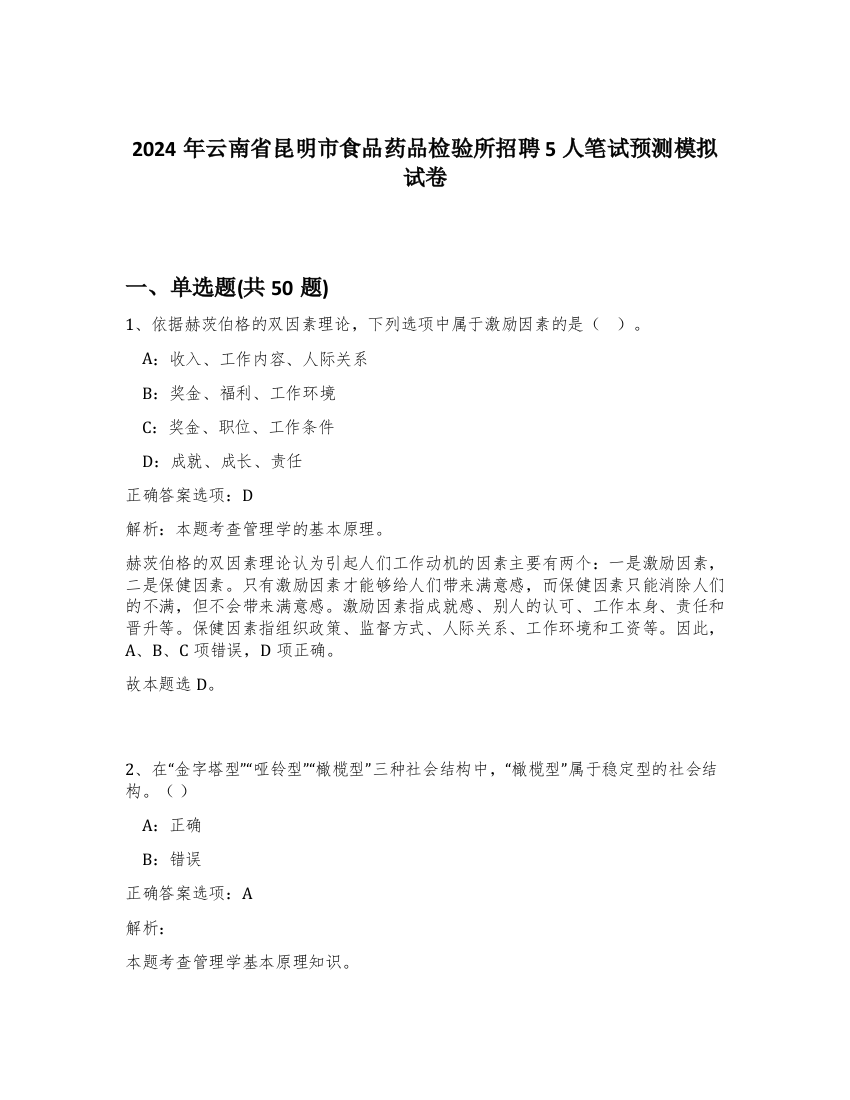 2024 年云南省昆明市食品药品检验所招聘 5 人笔试预测模拟试卷

一、单选题(共 50 题)

1、依据赫茨伯格的双因素理论，下列选项中属于激励因素的是（　）。

A：收入、工作内容、人际关系

B：奖金、福利、工作环境

C：奖金、职位、工作条件

D：成就、成长、责任

正确答案选项：D

解析：本题考查管理学的基本原理。

赫茨伯格的双因素理论认为引起人们工作动机的因素主要有两个：一是激励因素，二是保健因素。只有激励因素才能够给人们带来满意感，而保健因素只能消除人们的不满，但不会带来满意感。激励因素指成就感、别人的认可、工作本身、责任和晋升等。保健因素指组织政策、监督方式、人际关系、工作环境和工资等。因此，A、B、C 项错误，D 项正确。

故本题选 D。

2、在“金字塔型”“哑铃型”“橄榄型”三种社会结构中，“橄榄型”属于稳定型的社会结构。（ ）

A：正确

B：错误

正确答案选项：A

解析：

本题考查管理学基本原理知识。